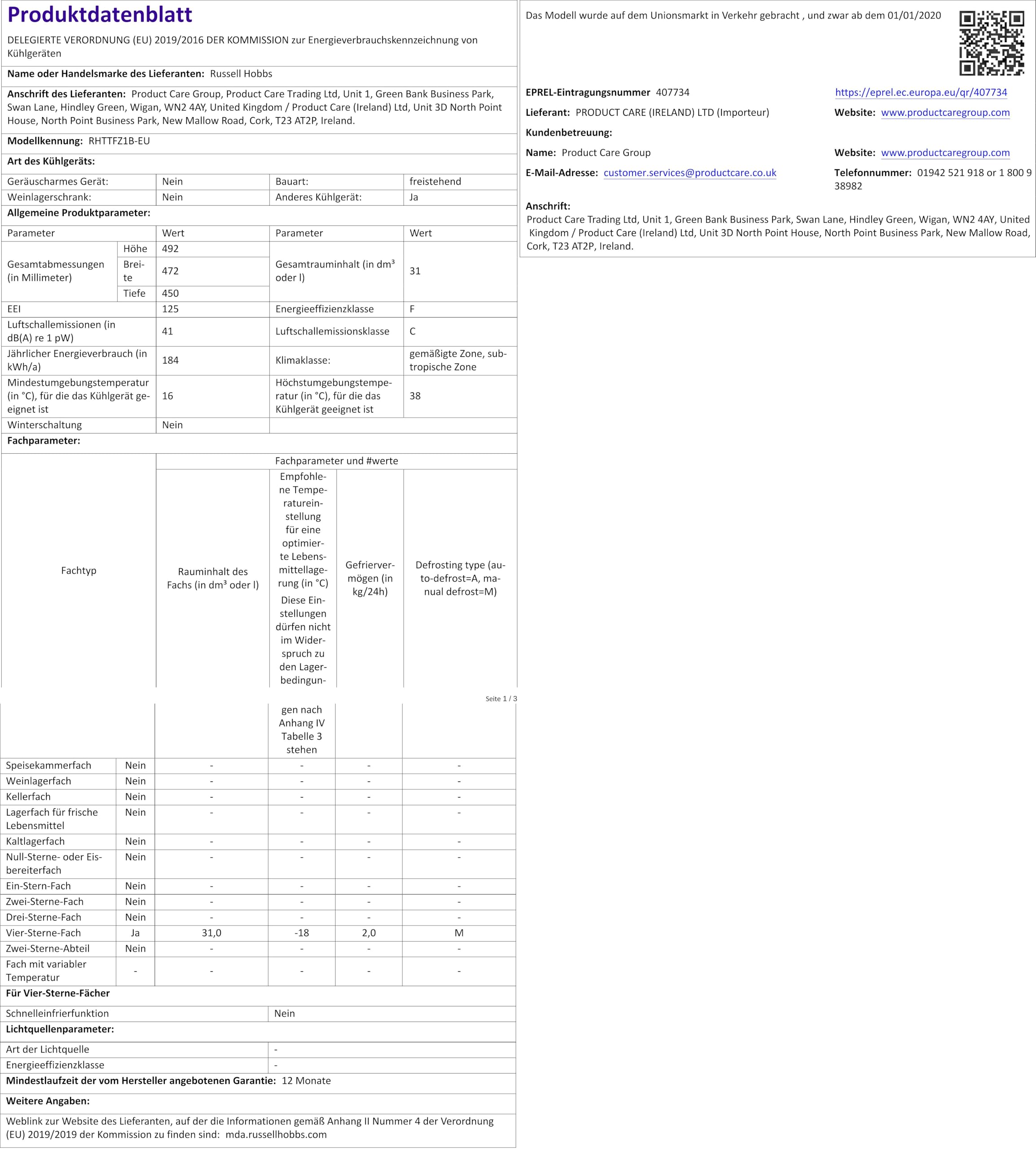 Produktdatenblatt

DELEGIERTE VERORDNUNG (EU) 2019/2016 DER KOMMISSION zur Energieverbrauchskennzeichnung von Kühlgeräten

Name oder Handelsmarke des Lieferanten: Russell Hobbs

Anschrift des Lieferanten: Product Care Group, Product Care Trading Ltd, Unit 1, Green Bank Business Park, Swan Lane, Hindley Green, Wigan, WN2 4AY, United Kingdom / Product Care (Ireland) Ltd, Unit 3D North Point House, North Point Business Park, New Mallow Road, Cork, T23 AT2P, Ireland.

Modellkennung: RHTTFZ1B-EU

Art des Kühlgeräts:

| Geräuscharmes Gerät: | Nein | Bauart: | freistehend |
|---|---|---|---|
| Weinlagerschrank: | Nein | Anderes Kühlgerät: | Ja |

Allgemeine Produktparameter:

| Parameter | | Wert | Parameter | Wert |
|---|---|---|---|---|
| Gesamtabmessungen (in Millimeter) | Höhe | 492 | Gesamtrauminhalt (in dm³ oder l) | 31 |
| | Breite | 472 | | |
| | Tiefe | 450 | | |
| EEI | | 125 | Energieeffizienzklasse | F |
| Luftschallemissionen (in dB(A) re 1 pW) | | 41 | Luftschallemissionsklasse | C |
| Jährlicher Energieverbrauch (in kWh/a) | | 184 | Klimaklasse: | gemäßigte Zone, subtropische Zone |
| Mindestumgebungstemperatur (in °C), für die das Kühlgerät geeignet ist | | 16 | Höchstumgebungstemperatur (in °C), für die das Kühlgerät geeignet ist | 38 |
| Winterschaltung | | Nein | | |

Fachparameter:

| Fachtyp | | Fachparameter und #werte | | | |
|---|---|---|---|---|---|
| | | Rauminhalt des Fachs (in dm³ oder l) | Empfohlene Temperatureinstellung für eine optimierte Lebensmittellagerung (in °C) Diese Einstellungen dürfen nicht im Widerspruch zu den Lagerbedingungen nach Anhang IV Tabelle 3 stehen | Gefriervermögen (in kg/24h) | Defrosting type (auto-defrost=A, manual defrost=M) |
| Speisekammerfach | Nein | - | - | - | - |
| Weinlagerfach | Nein | - | - | - | - |
| Kellerfach | Nein | - | - | - | - |
| Lagerfach für frische Lebensmittel | Nein | - | - | - | - |
| Kaltlagerfach | Nein | - | - | - | - |
| Null-Sterne- oder Eisbereiterfach | Nein | - | - | - | - |
| Ein-Stern-Fach | Nein | - | - | - | - |
| Zwei-Sterne-Fach | Nein | - | - | - | - |
| Drei-Sterne-Fach | Nein | - | - | - | - |
| Vier-Sterne-Fach | Ja | 31,0 | -18 | 2,0 | M |
| Zwei-Sterne-Abteil | Nein | - | - | - | - |
| Fach mit variabler Temperatur | - | - | - | - | - |

Seite 1 / 3

Für Vier-Sterne-Fächer

Schnelleinfrierfunktion Nein

Lichtquellenparameter:

Art der Lichtquelle -
Energieeffizienzklasse -

Mindestlaufzeit der vom Hersteller angebotenen Garantie: 12 Monate

Weitere Angaben:

Weblink zur Website des Lieferanten, auf der die Informationen gemäß Anhang II Nummer 4 der Verordnung (EU) 2019/2019 der Kommission zu finden sind: mda.russellhobbs.com

Das Modell wurde auf dem Unionsmarkt in Verkehr gebracht , und zwar ab dem 01/01/2020

EPREL-Eintragungsnummer 407734
https://eprel.ec.europa.eu/qr/407734

Lieferant: PRODUCT CARE (IRELAND) LTD (Importeur)
Website: www.productcaregroup.com

Kundenbetreuung:

Name: Product Care Group
Website: www.productcaregroup.com

E-Mail-Adresse: customer.services@productcare.co.uk
Telefonnummer: 01942 521 918 or 1 800 9 38982

Anschrift:
Product Care Trading Ltd, Unit 1, Green Bank Business Park, Swan Lane, Hindley Green, Wigan, WN2 4AY, United Kingdom / Product Care (Ireland) Ltd, Unit 3D North Point House, North Point Business Park, New Mallow Road, Cork, T23 AT2P, Ireland.